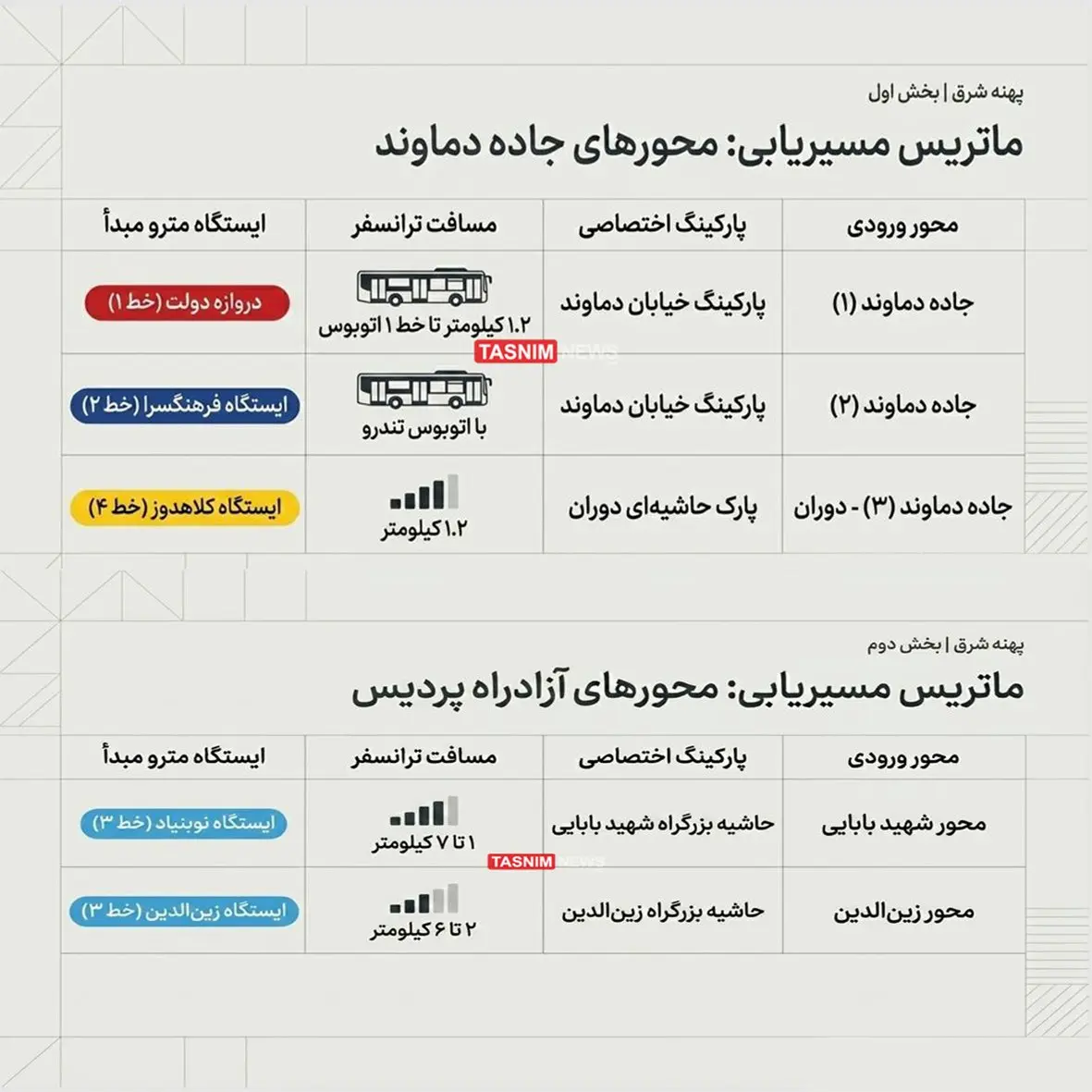 پهنه شرق | بخش اول

ماتریس مسیریابی: محورهای جاده دماوند

| محور ورودی | پارکینگ اختصاصی | مسافت ترانسفر | ایستگاه مترو مبدأ |
|---|---|---|---|
| جاده دماوند (۱) | پارکینگ خیابان دماوند | ۱.۲ کیلومتر تا خط ۱ اتوبوس | دروازه دولت (خط ۱) |
| جاده دماوند (۲) | پارکینگ خیابان دماوند | با اتوبوس تندرو | ایستگاه فرهنگسرا (خط ۲) |
| جاده دماوند (۳) - دوران | پارک حاشیه‌ای دوران | ۱.۲ کیلومتر | ایستگاه کلاهدوز (خط ۴) |

TASNIM NEWS

پهنه شرق | بخش دوم

ماتریس مسیریابی: محورهای آزادراه پردیس

| محور ورودی | پارکینگ اختصاصی | مسافت ترانسفر | ایستگاه مترو مبدأ |
|---|---|---|---|
| محور شهید بابایی | حاشیه بزرگراه شهید بابایی | ۱ تا ۷ کیلومتر | ایستگاه نوبنیاد (خط ۳) |
| محور زین‌الدین | حاشیه بزرگراه زین‌الدین | ۲ تا ۶ کیلومتر | ایستگاه زین‌الدین (خط ۳) |

TASNIM NEWS